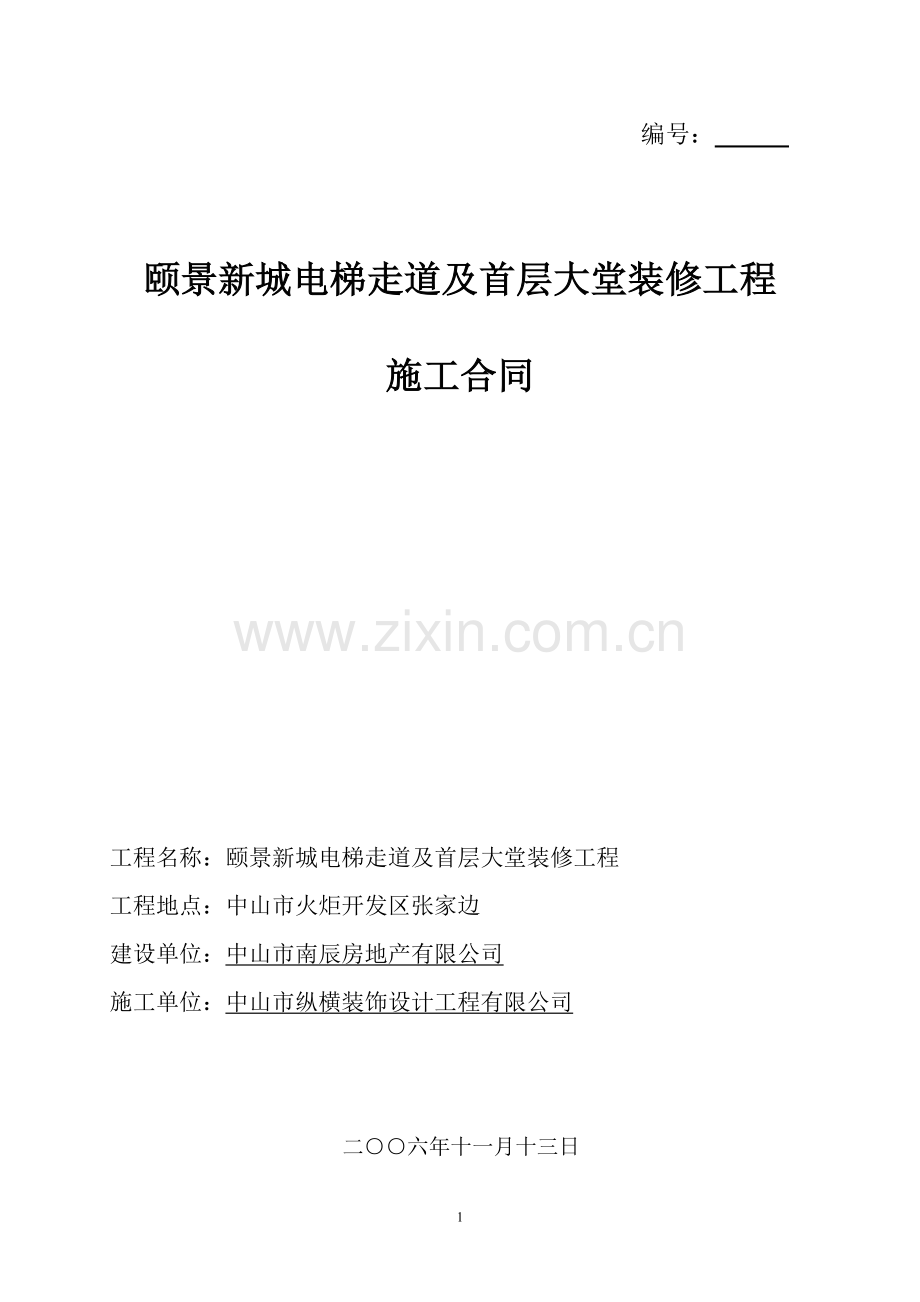 编号：____

颐景新城电梯走道及首层大堂装修工程

施工合同

工程名称：颐景新城电梯走道及首层大堂装修工程

工程地点：中山市火炬开发区张家边

建设单位：中山市南辰房地产有限公司

施工单位：中山市纵横装饰设计工程有限公司

二〇〇六年十一月十三日

1

www.zixin.com.cn